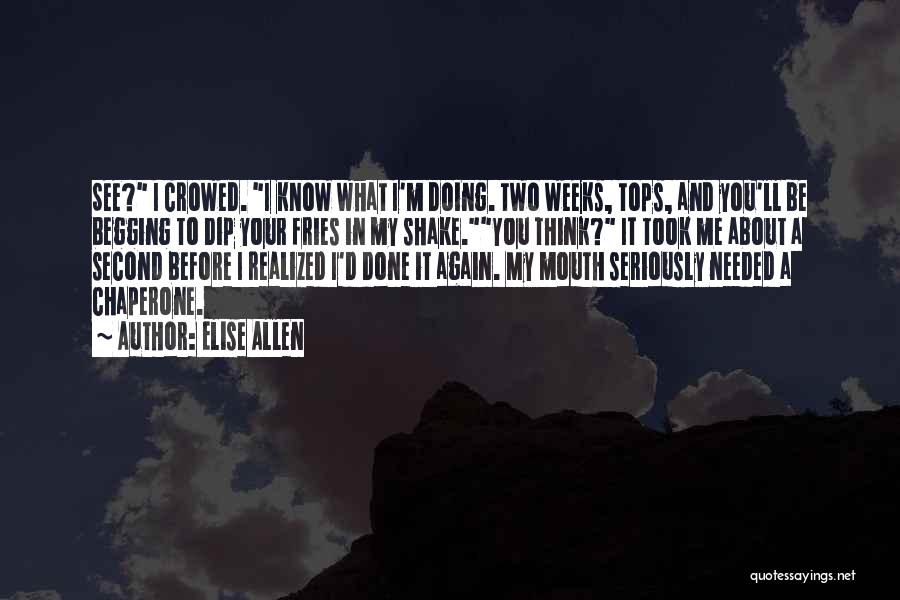 SEE?" I CROWED. "I KNOW WHAT I'M DOING. TWO WEEKS, TOPS, AND YOU'LL BE BEGGING TO DIP YOUR FRIES IN MY SHAKE.""YOU THINK?" IT TOOK ME ABOUT A SECOND BEFORE I REALIZED I'D DONE IT AGAIN. MY MOUTH SERIOUSLY NEEDED A CHAPERONE.

~ AUTHOR: ELISE ALLEN

quotessayings.net